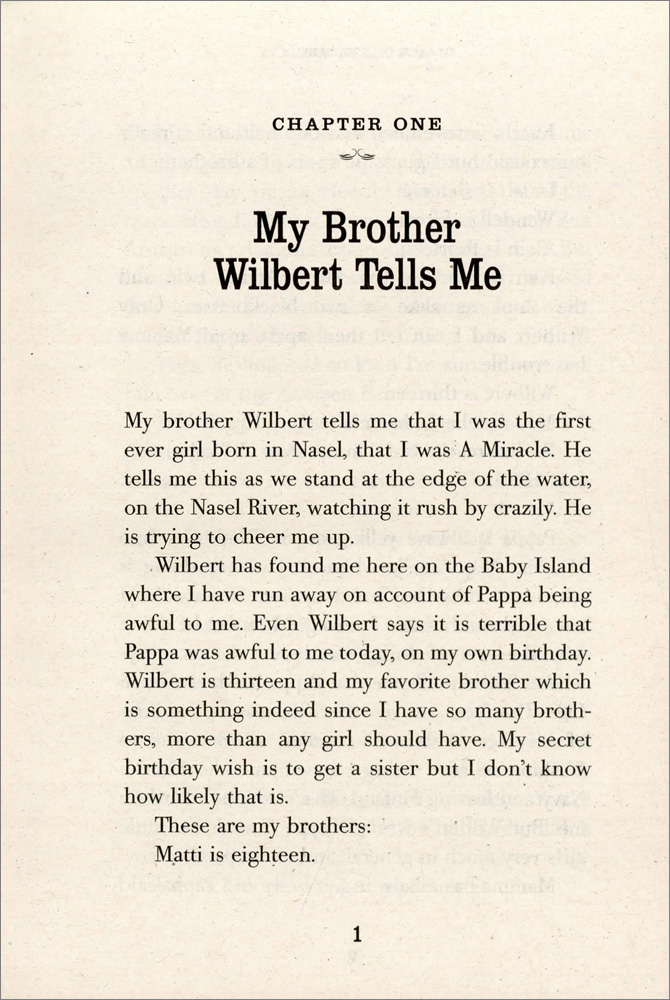 CHAPTER ONE

My Brother Wilbert Tells Me

My brother Wilbert tells me that I was the first ever girl born in Nasel, that I was A Miracle. He tells me this as we stand at the edge of the water, on the Nasel River, watching it rush by crazily. He is trying to cheer me up.

Wilbert has found me here on the Baby Island where I have run away on account of Pappa being awful to me. Even Wilbert says it is terrible that Pappa was awful to me today, on my own birthday. Wilbert is thirteen and my favorite brother which is something indeed since I have so many brothers, more than any girl should have. My secret birthday wish is to get a sister but I don't know how likely that is.

These are my brothers:

Matti is eighteen.

1